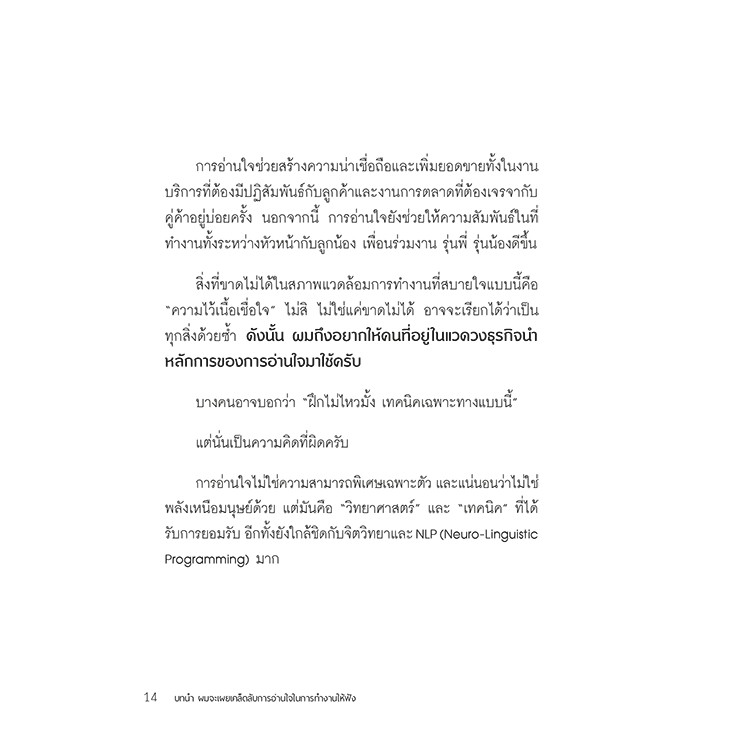 การอ่านใจช่วยสร้างความน่าเชื่อถือและเพิ่มยอดขายทั้งในงานบริการที่ต้องมีปฏิสัมพันธ์กับลูกค้าและงานการตลาดที่ต้องเจรจากับคู่ค้าอยู่บ่อยครั้ง นอกจากนี้ การอ่านใจยังช่วยให้ความสัมพันธ์ในที่ทำงานทั้งระหว่างหัวหน้ากับลูกน้อง เพื่อนร่วมงาน รุ่นพี่ รุ่นน้องดีขึ้น

สิ่งที่ขาดไม่ได้ในสภาพแวดล้อมการทำงานที่สบายใจแบบนี้คือ "ความไว้เนื้อเชื่อใจ" ไม่สิ ไม่ใช่แค่ขาดไม่ได้ อาจจะเรียกได้ว่าเป็นทุกสิ่งด้วยซ้ำ ดังนั้น ผมถึงอยากให้คนที่อยู่ในแวดวงธุรกิจนำหลักการของการอ่านใจมาใช้ครับ

บางคนอาจบอกว่า "ฝึกไม่ไหวมั้ง เทคนิคเฉพาะทางแบบนี้"

แต่นั่นเป็นความคิดที่ผิดครับ

การอ่านใจไม่ใช่ความสามารถพิเศษเฉพาะตัว และแน่นอนว่าไม่ใช่พลังเหนือมนุษย์ด้วย แต่มันคือ "วิทยาศาสตร์" และ "เทคนิค" ที่ได้รับการยอมรับ อีกทั้งยังใกล้ชิดกับจิตวิทยาและ NLP (Neuro-Linguistic Programming) มาก

14 บทนำ ผมจะเผยเคล็ดลับการอ่านใจในการทำงานให้ฟัง